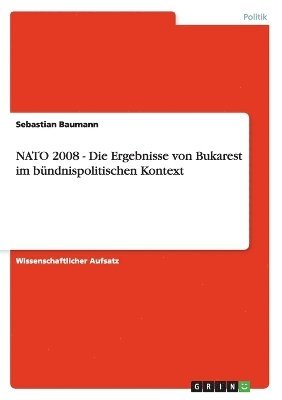 Politik

Sebastian Baumann

NATO 2008 - Die Ergebnisse von Bukarest im bündnispolitischen Kontext

Wissenschaftlicher Aufsatz

GRIN